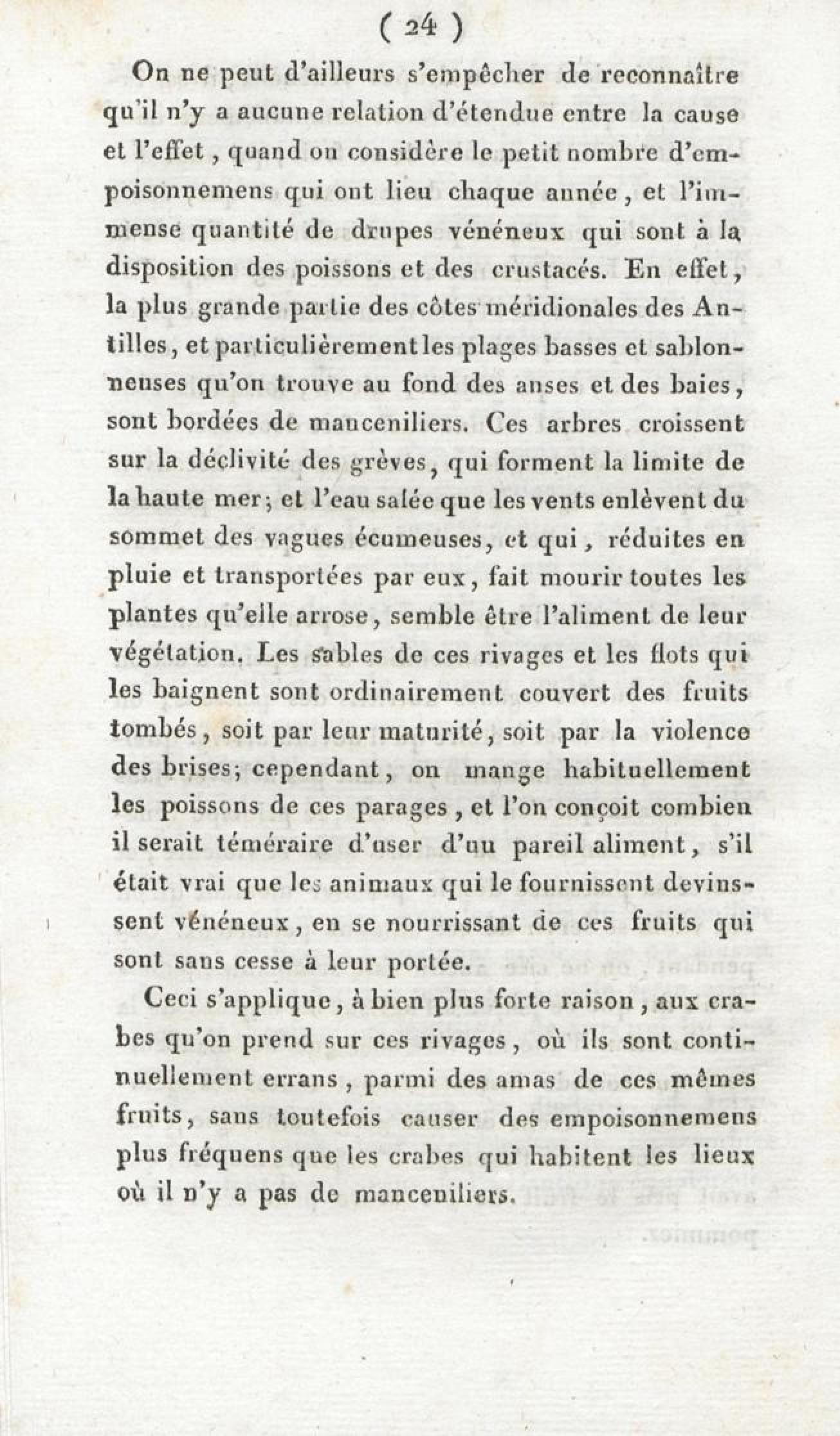 ( 24 )

On ne peut d'ailleurs s'empêcher de reconnaître qu'il n'y a aucune relation d'étendue entre la cause et l'effet, quand on considère le petit nombre d'empoisonnemens qui ont lieu chaque année, et l'immense quantité de drupes vénéneux qui sont à la disposition des poissons et des crustacés. En effet, la plus grande partie des côtes méridionales des Antilles, et particulièrement les plages basses et sablonneuses qu'on trouve au fond des anses et des baies, sont bordées de manceniliers. Ces arbres croissent sur la déclivité des grèves, qui forment la limite de la haute mer; et l'eau salée que les vents enlèvent du sommet des vagues écumeuses, et qui, réduites en pluie et transportées par eux, fait mourir toutes les plantes qu'elle arrose, semble être l'aliment de leur végétation. Les sables de ces rivages et les flots qui les baignent sont ordinairement couvert des fruits tombés, soit par leur maturité, soit par la violence des brises; cependant, on mange habituellement les poissons de ces parages, et l'on conçoit combien il serait téméraire d'user d'un pareil aliment, s'il était vrai que les animaux qui le fournissent devinssent vénéneux, en se nourrissant de ces fruits qui sont sans cesse à leur portée.

Ceci s'applique, à bien plus forte raison, aux crabes qu'on prend sur ces rivages, où ils sont continuellement errans, parmi des amas de ces mêmes fruits, sans toutefois causer des empoisonnemens plus fréquens que les crabes qui habitent les lieux où il n'y a pas de manceniliers.